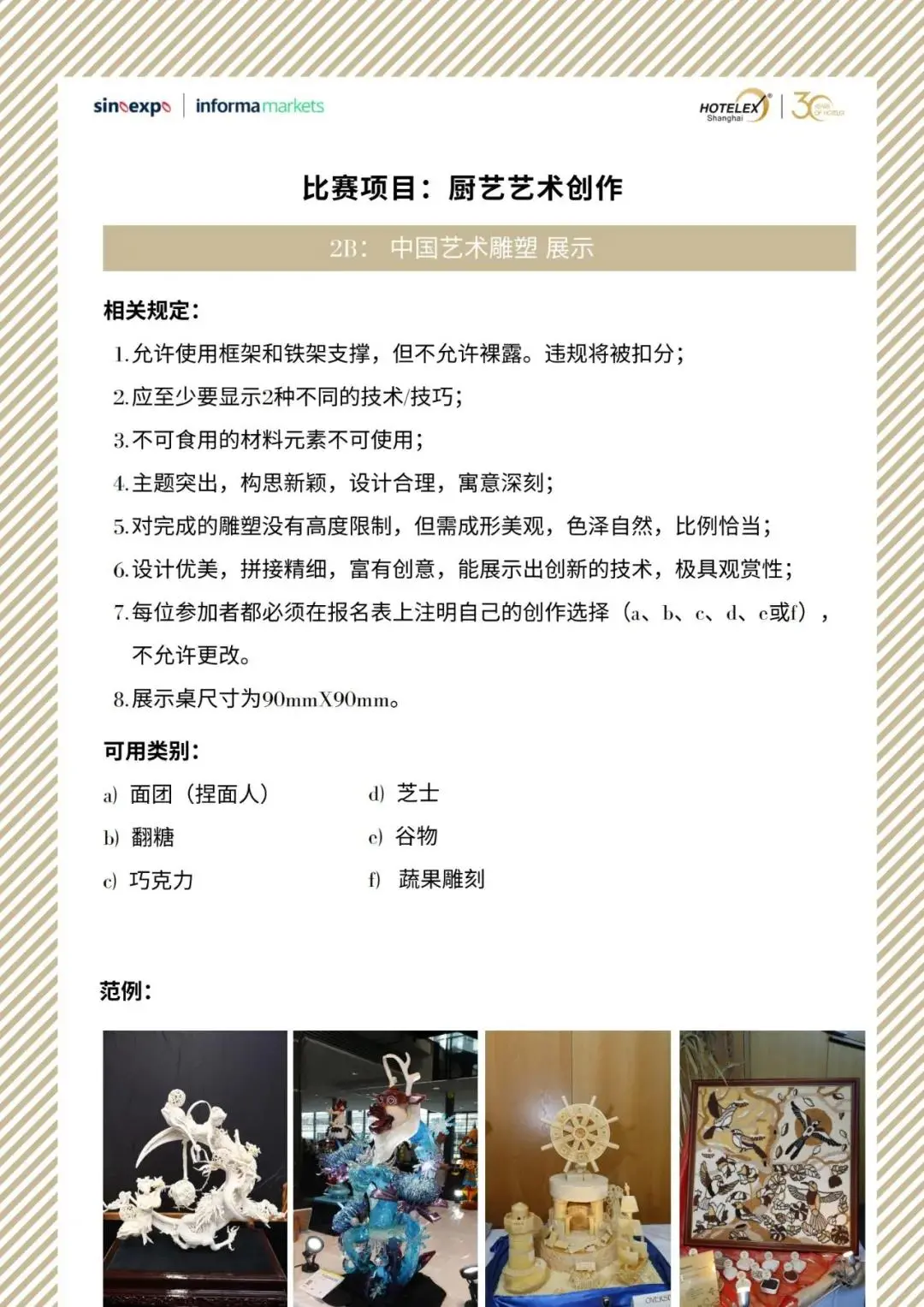 sinoexpo | informa markets

HOTELEX Shanghai | 30 YEARS OF HOTELEX

比赛项目：厨艺艺术创作

2B： 中国艺术雕塑 展示

相关规定：

1. 允许使用框架和铁架支撑，但不允许裸露。违规将被扣分；
2. 应至少要显示2种不同的技术/技巧；
3. 不可食用的材料元素不可使用；
4. 主题突出，构思新颖，设计合理，寓意深刻；
5. 对完成的雕塑没有高度限制，但需成形美观，色泽自然，比例恰当；
6. 设计优美，拼接精细，富有创意，能展示出创新的技术，极具观赏性；
7. 每位参加者都必须在报名表上注明自己的创作选择（a、b、c、d、e或f），不允许更改。
8. 展示桌尺寸为90mmX90mm。

可用类别：

a) 面团（捏面人）
b) 翻糖
c) 巧克力
d) 芝士
e) 谷物
f) 蔬果雕刻

范例：

OVERSE